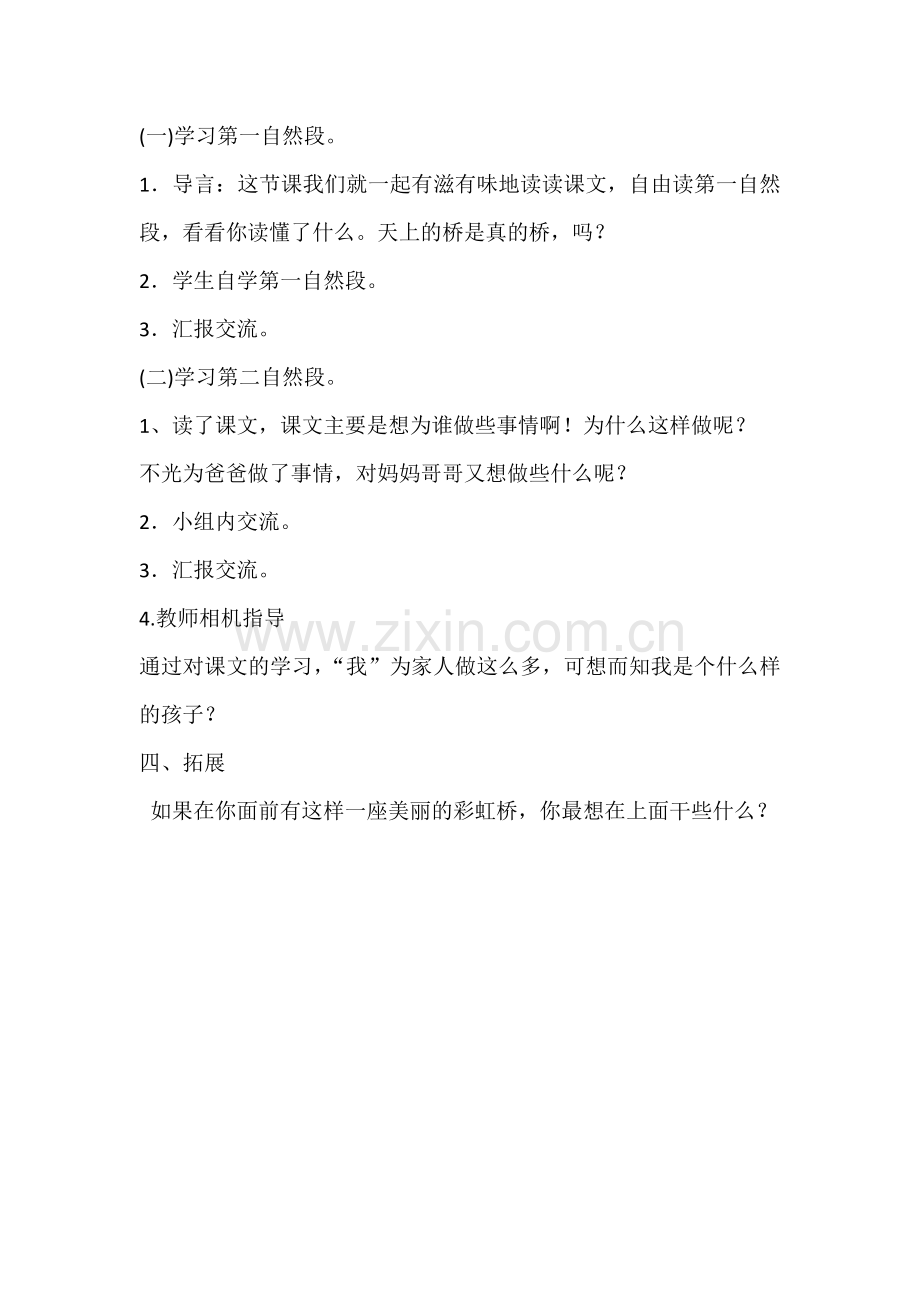 (一)学习第一自然段。

1．导言：这节课我们就一起有滋有味地读读课文，自由读第一自然段，看看你读懂了什么。天上的桥是真的桥，吗？

2．学生自学第一自然段。

3．汇报交流。

(二)学习第二自然段。

1、读了课文，课文主要是想为谁做些事情啊！为什么这样做呢？

不光为爸爸做了事情，对妈妈哥哥又想做些什么呢？

2．小组内交流。

3．汇报交流。

4.教师相机指导

www.zixin.com.cn

通过对课文的学习，“我”为家人做这么多，可想而知我是个什么样的孩子？

四、拓展

如果在你面前有这样一座美丽的彩虹桥，你最想在上面干些什么？